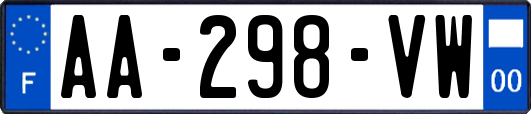 F
AA-298-VW
00